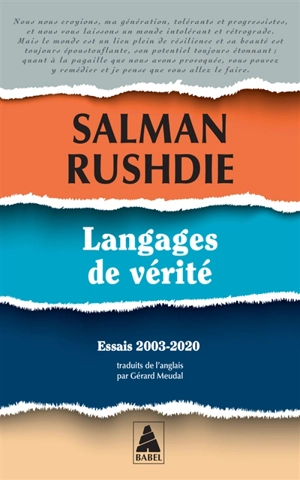 Nous nous croyions, ma génération, tolérants et progressistes, et nous vous laissons un monde intolérant et rétrograde. Mais le monde est un lieu plein de résilience et sa beauté est toujours époustouflante, son potentiel toujours étonnant ; quant à la pagaille que nous avons provoquée, vous pouvez y remédier et je pense que vous allez le faire.

SALMAN RUSHDIE

Langages de vérité

Essais 2003-2020

traduits de l'anglais par Gérard Meudal

BABEL